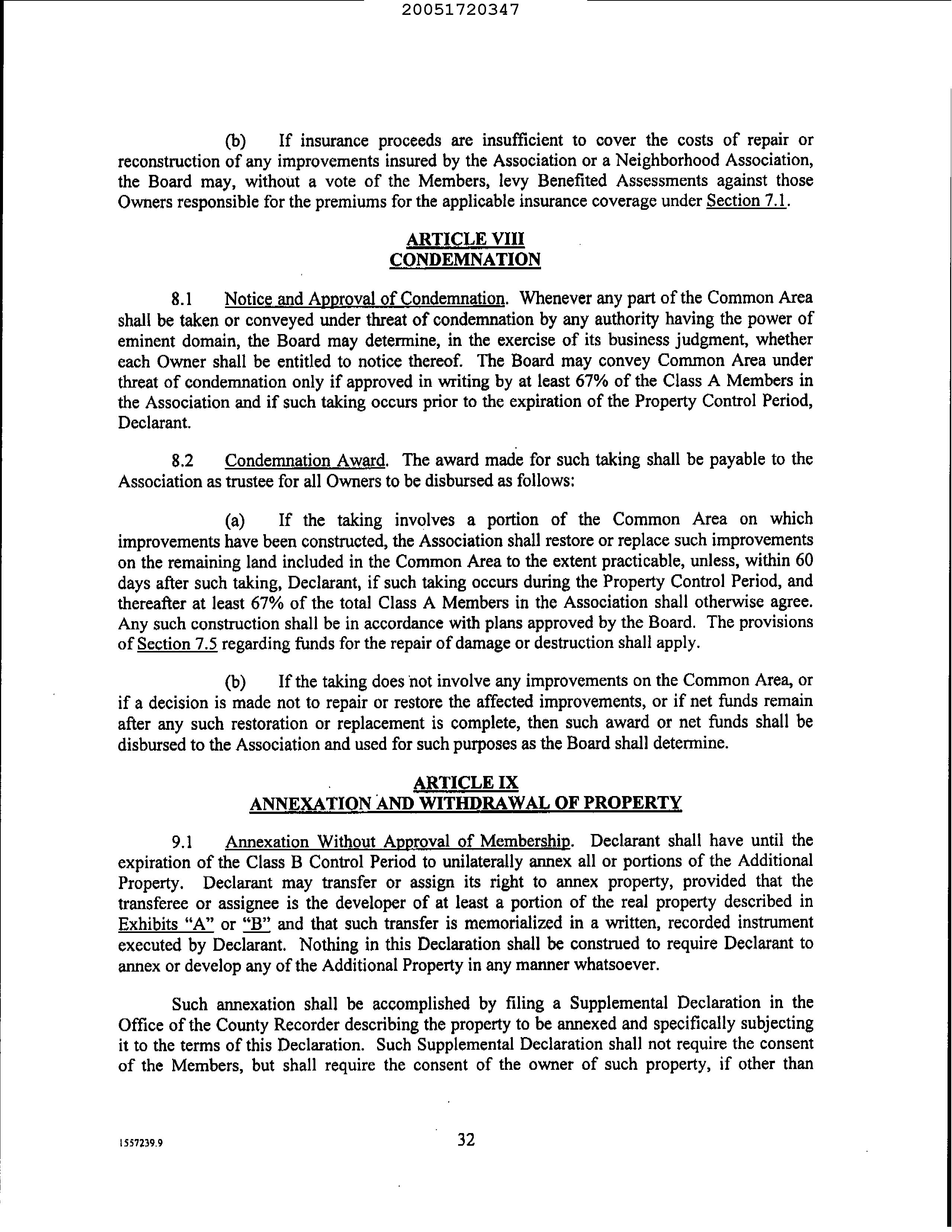 20051720347

(b) If insurance proceeds are insufficient to cover the costs of repair or reconstruction of any improvements insured by the Association or a Neighborhood Association, the Board may, without a vote of the Members, levy Benefited Assessments against those Owners responsible for the premiums for the applicable insurance coverage under Section 7.1.

ARTICLE VIII
CONDEMNATION

8.1 Notice and Approval of Condemnation. Whenever any part of the Common Area shall be taken or conveyed under threat of condemnation by any authority having the power of eminent domain, the Board may determine, in the exercise of its business judgment, whether each Owner shall be entitled to notice thereof. The Board may convey Common Area under threat of condemnation only if approved in writing by at least 67% of the Class A Members in the Association and if such taking occurs prior to the expiration of the Property Control Period, Declarant.

8.2 Condemnation Award. The award made for such taking shall be payable to the Association as trustee for all Owners to be disbursed as follows:

(a) If the taking involves a portion of the Common Area on which improvements have been constructed, the Association shall restore or replace such improvements on the remaining land included in the Common Area to the extent practicable, unless, within 60 days after such taking, Declarant, if such taking occurs during the Property Control Period, and thereafter at least 67% of the total Class A Members in the Association shall otherwise agree. Any such construction shall be in accordance with plans approved by the Board. The provisions of Section 7.5 regarding funds for the repair of damage or destruction shall apply.

(b) If the taking does not involve any improvements on the Common Area, or if a decision is made not to repair or restore the affected improvements, or if net funds remain after any such restoration or replacement is complete, then such award or net funds shall be disbursed to the Association and used for such purposes as the Board shall determine.

ARTICLE IX
ANNEXATION AND WITHDRAWAL OF PROPERTY

9.1 Annexation Without Approval of Membership. Declarant shall have until the expiration of the Class B Control Period to unilaterally annex all or portions of the Additional Property. Declarant may transfer or assign its right to annex property, provided that the transferee or assignee is the developer of at least a portion of the real property described in Exhibits "A" or "B" and that such transfer is memorialized in a written, recorded instrument executed by Declarant. Nothing in this Declaration shall be construed to require Declarant to annex or develop any of the Additional Property in any manner whatsoever.

Such annexation shall be accomplished by filing a Supplemental Declaration in the Office of the County Recorder describing the property to be annexed and specifically subjecting it to the terms of this Declaration. Such Supplemental Declaration shall not require the consent of the Members, but shall require the consent of the owner of such property, if other than

1557239.9

32